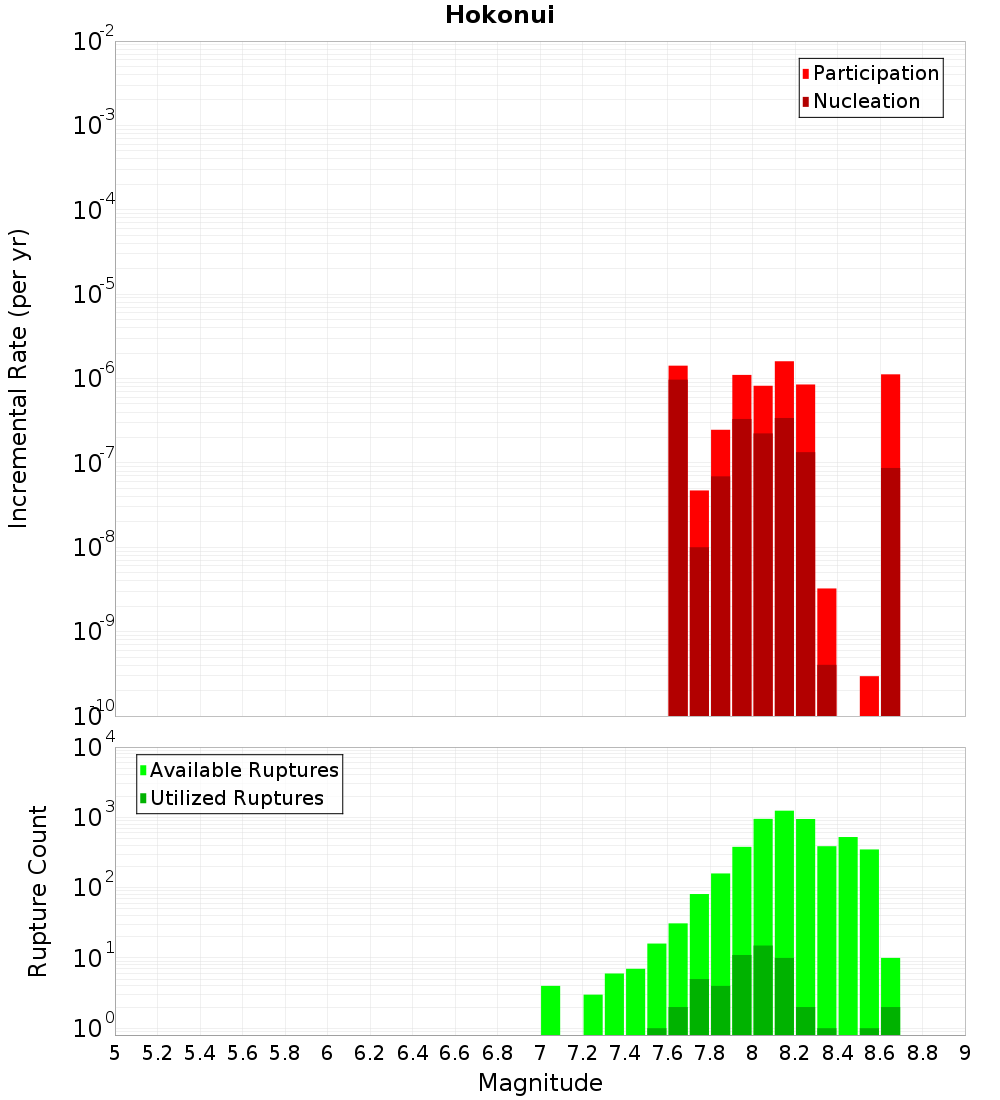 Hokonui

Participation
Nucleation

Incremental Rate (per yr)

$10^{-2}$
$10^{-3}$
$10^{-4}$
$10^{-5}$
$10^{-6}$
$10^{-7}$
$10^{-8}$
$10^{-9}$
$10^{-10}$

Available Ruptures
Utilized Ruptures

Rupture Count

$10^{4}$
$10^{3}$
$10^{2}$
$10^{1}$
$10^{0}$

5 5.2 5.4 5.6 5.8 6 6.2 6.4 6.6 6.8 7 7.2 7.4 7.6 7.8 8 8.2 8.4 8.6 8.8 9

Magnitude